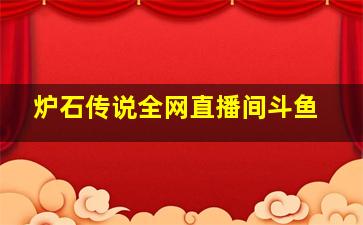 炉石传说全网直播间斗鱼